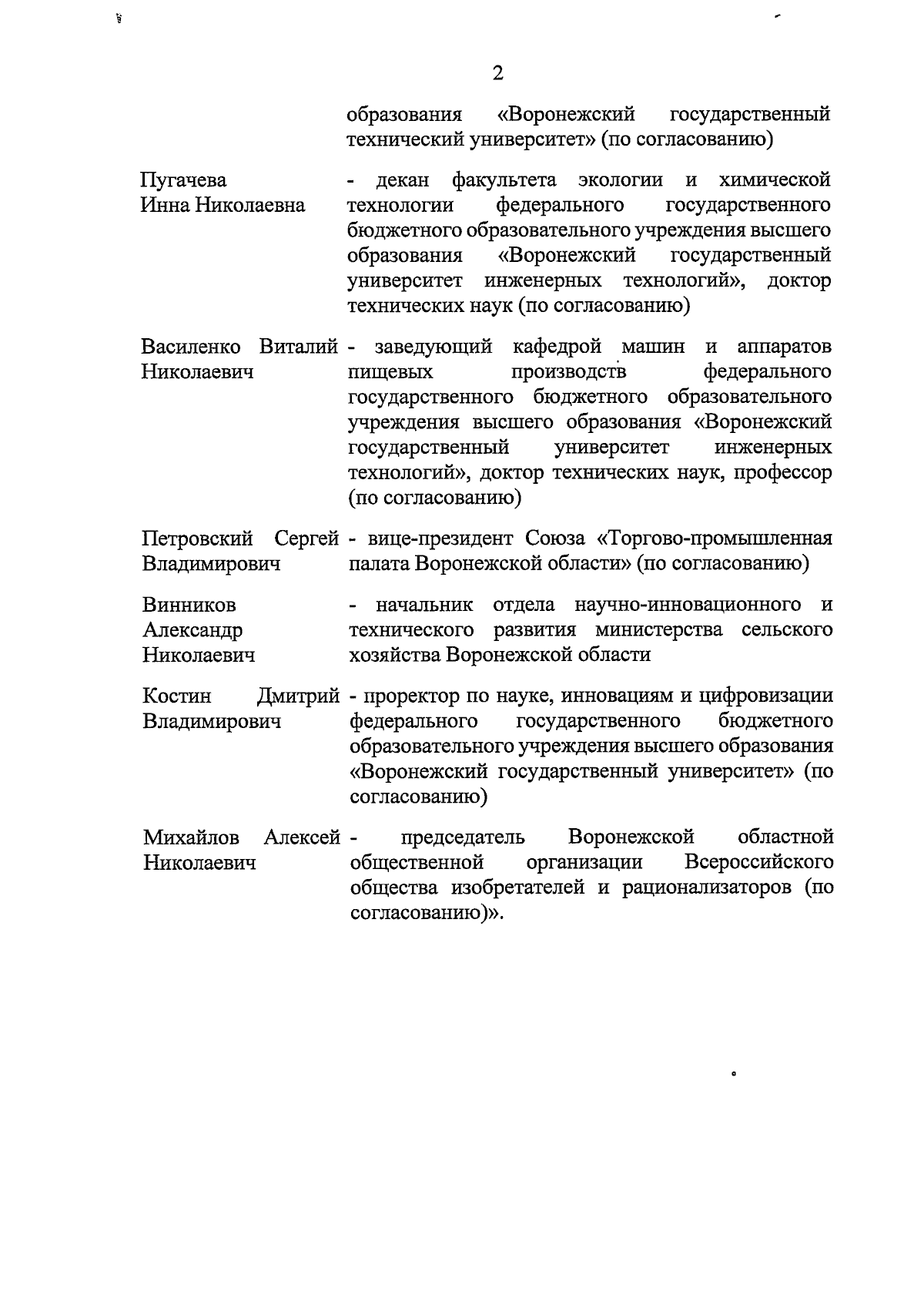 2

образования «Воронежский государственный технический университет» (по согласованию)

Пугачева Инна Николаевна - декан факультета экологии и химической технологии федерального государственного бюджетного образовательного учреждения высшего образования «Воронежский государственный университет инженерных технологий», доктор технических наук (по согласованию)

Василенко Виталий Николаевич - заведующий кафедрой машин и аппаратов пищевых производств федерального государственного бюджетного образовательного учреждения высшего образования «Воронежский государственный университет инженерных технологий», доктор технических наук, профессор (по согласованию)

Петровский Сергей Владимирович - вице-президент Союза «Торгово-промышленная палата Воронежской области» (по согласованию)

Винников Александр Николаевич - начальник отдела научно-инновационного и технического развития министерства сельского хозяйства Воронежской области

Костин Дмитрий Владимирович - проректор по науке, инновациям и цифровизации федерального государственного бюджетного образовательного учреждения высшего образования «Воронежский государственный университет» (по согласованию)

Михайлов Алексей Николаевич - председатель Воронежской областной общественной организации Всероссийского общества изобретателей и рационализаторов (по согласованию)».